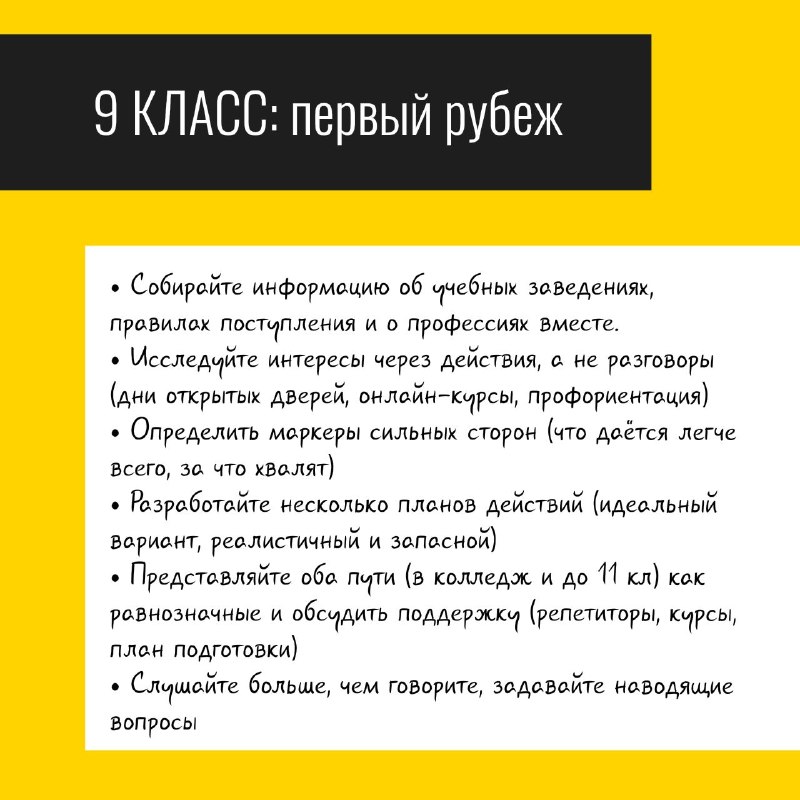 9 КЛАСС: первый рубеж

• Собирайте информацию об учебных заведениях, правилах поступления и о профессиях вместе.
• Исследуйте интересы через действия, а не разговоры (дни открытых дверей, онлайн-курсы, профориентация)
• Определить маркеры сильных сторон (что даётся легче всего, за что хвалят)
• Разработайте несколько планов действий (идеальный вариант, реалистичный и запасной)
• Представляйте оба пути (в колледж и до 11 кл) как равнозначные и обсудить поддержку (репетиторы, курсы, план подготовки)
• Слушайте больше, чем говорите, задавайте наводящие вопросы